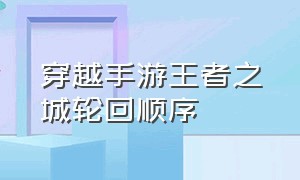 穿越手游王者之城轮回顺序